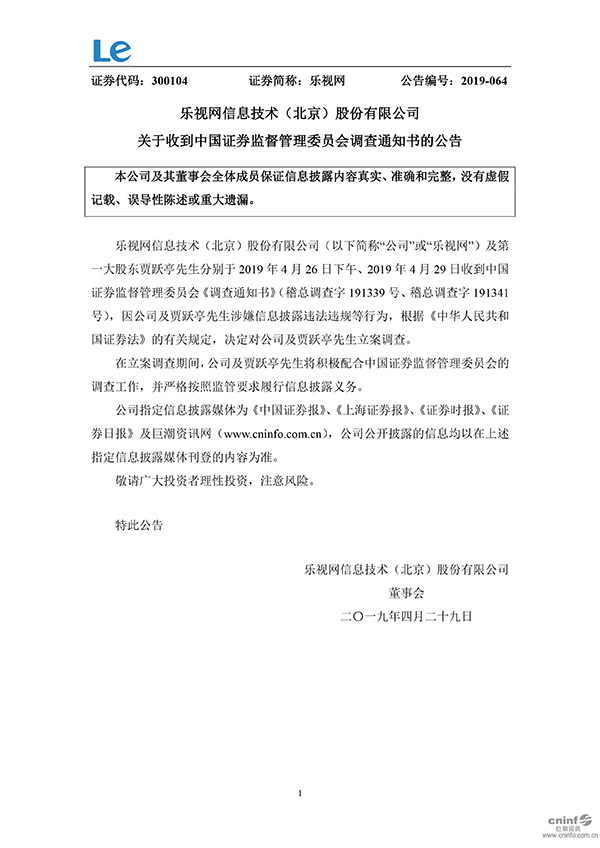 Le

证券代码：300104　　证券简称：乐视网　　公告编号：2019-064

乐视网信息技术（北京）股份有限公司
关于收到中国证券监督管理委员会调查通知书的公告

本公司及其董事会全体成员保证信息披露内容真实、准确和完整，没有虚假记载、误导性陈述或重大遗漏。

乐视网信息技术（北京）股份有限公司（以下简称“公司”或“乐视网”）及第一大股东贾跃亭先生分别于 2019 年 4 月 26 日下午、2019 年 4 月 29 日收到中国证券监督管理委员会《调查通知书》（稽总调查字 191339 号、稽总调查字 191341 号），因公司及贾跃亭先生涉嫌信息披露违法违规等行为，根据《中华人民共和国证券法》的有关规定，决定对公司及贾跃亭先生立案调查。

在立案调查期间，公司及贾跃亭先生将积极配合中国证券监督管理委员会的调查工作，并严格按照监管要求履行信息披露义务。

公司指定信息披露媒体为《中国证券报》、《上海证券报》、《证券时报》、《证券日报》及巨潮资讯网（www.cninfo.com.cn），公司公开披露的信息均以在上述指定信息披露媒体刊登的内容为准。

敬请广大投资者理性投资，注意风险。

特此公告

乐视网信息技术（北京）股份有限公司
董事会
二〇一九年四月二十九日

1

cninf 巨潮资讯 www.cninfo.com.cn